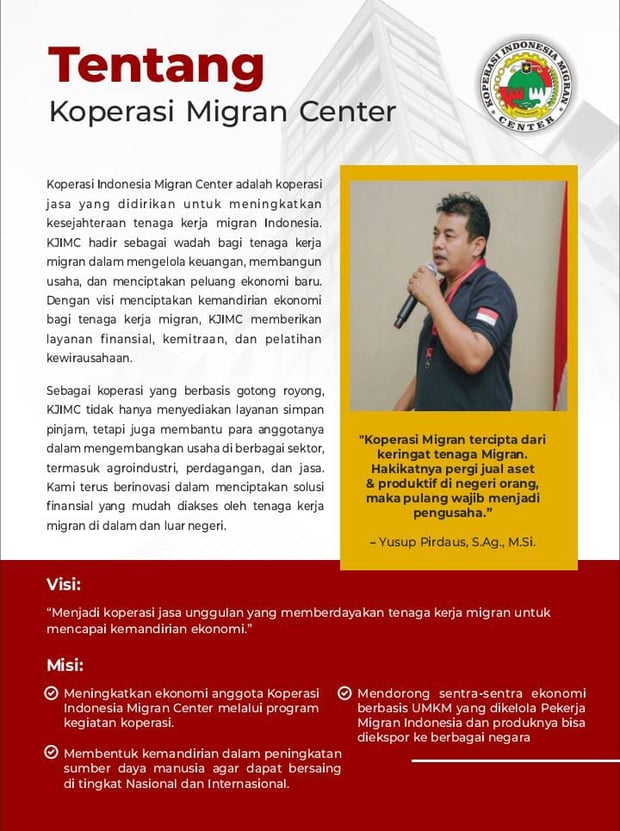 Tentang
Koperasi Migran Center

KOPERASI INDONESIA MIGRAN
CENTER

Koperasi Indonesia Migran Center adalah koperasi jasa yang didirikan untuk meningkatkan kesejahteraan tenaga kerja migran Indonesia. KJIMC hadir sebagai wadah bagi tenaga kerja migran dalam mengelola keuangan, membangun usaha, dan menciptakan peluang ekonomi baru. Dengan visi menciptakan kemandirian ekonomi bagi tenaga kerja migran, KJIMC memberikan layanan finansial, kemitraan, dan pelatihan kewirausahaan.

Sebagai koperasi yang berbasis gotong royong, KJIMC tidak hanya menyediakan layanan simpan pinjam, tetapi juga membantu para anggotanya dalam mengembangkan usaha di berbagai sektor, termasuk agroindustri, perdagangan, dan jasa. Kami terus berinovasi dalam menciptakan solusi finansial yang mudah diakses oleh tenaga kerja migran di dalam dan luar negeri.

"Koperasi Migran tercipta dari keringat tenaga Migran. Hakikatnya pergi jual aset & produktif di negeri orang, maka pulang wajib menjadi pengusaha."

– Yusup Pirdaus, S.Ag., M.Si.

Visi:

"Menjadi koperasi jasa unggulan yang memberdayakan tenaga kerja migran untuk mencapai kemandirian ekonomi."

Misi:

Meningkatkan ekonomi anggota Koperasi Indonesia Migran Center melalui program kegiatan koperasi.

Membentuk kemandirian dalam peningkatan sumber daya manusia agar dapat bersaing di tingkat Nasional dan Internasional.

Mendorong sentra-sentra ekonomi berbasis UMKM yang dikelola Pekerja Migran Indonesia dan produknya bisa diekspor ke berbagai negara